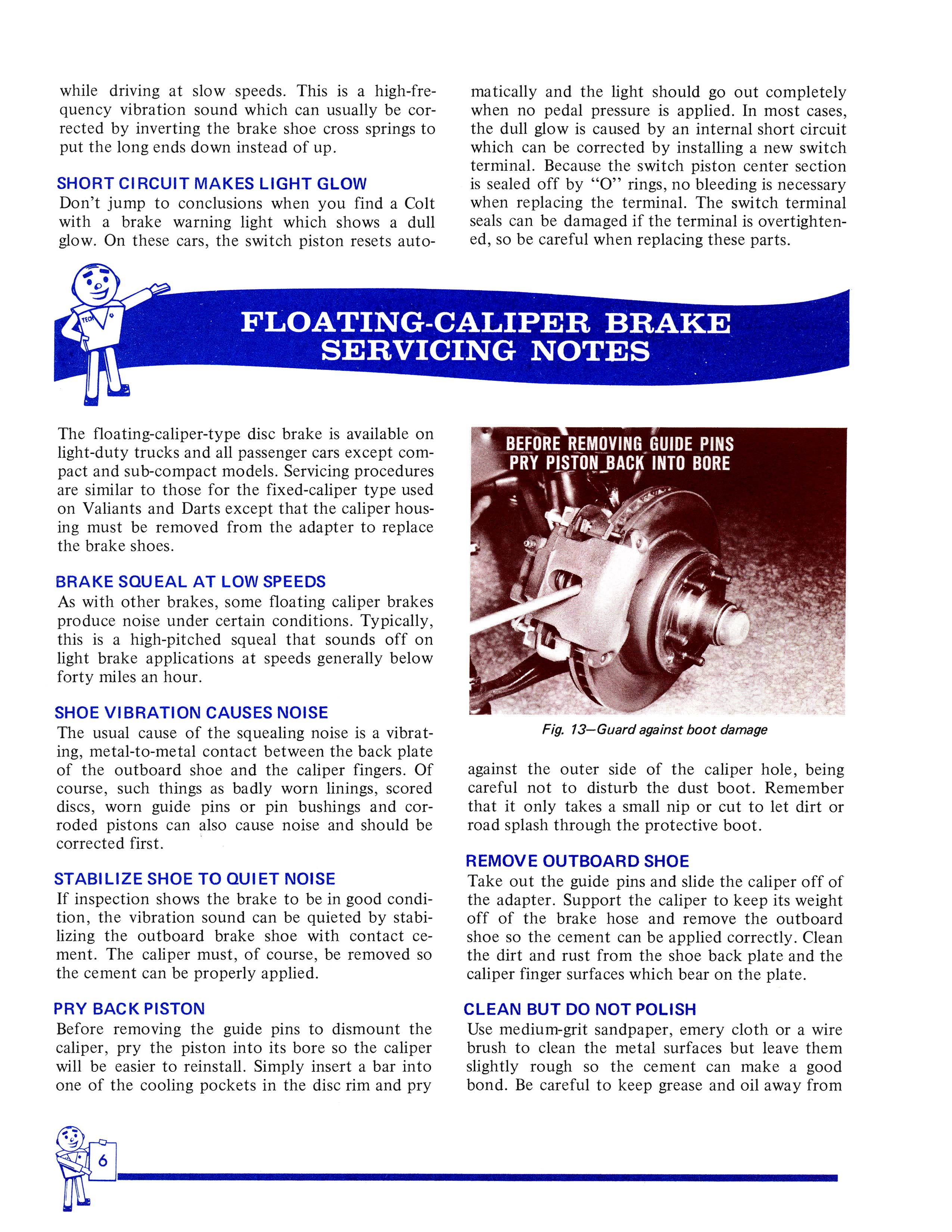 while driving at slow speeds. This is a high-frequency vibration sound which can usually be corrected by inverting the brake shoe cross springs to put the long ends down instead of up.

SHORT CIRCUIT MAKES LIGHT GLOW

Don't jump to conclusions when you find a Colt with a brake warning light which shows a dull glow. On these cars, the switch piston resets automatically and the light should go out completely when no pedal pressure is applied. In most cases, the dull glow is caused by an internal short circuit which can be corrected by installing a new switch terminal. Because the switch piston center section is sealed off by "O" rings, no bleeding is necessary when replacing the terminal. The switch terminal seals can be damaged if the terminal is overtightened, so be careful when replacing these parts.

TECH

FLOATING-CALIPER BRAKE SERVICING NOTES

The floating-caliper-type disc brake is available on light-duty trucks and all passenger cars except compact and sub-compact models. Servicing procedures are similar to those for the fixed-caliper type used on Valiants and Darts except that the caliper housing must be removed from the adapter to replace the brake shoes.

BRAKE SQUEAL AT LOW SPEEDS

As with other brakes, some floating caliper brakes produce noise under certain conditions. Typically, this is a high-pitched squeal that sounds off on light brake applications at speeds generally below forty miles an hour.

SHOE VIBRATION CAUSES NOISE

The usual cause of the squealing noise is a vibrating, metal-to-metal contact between the back plate of the outboard shoe and the caliper fingers. Of course, such things as badly worn linings, scored discs, worn guide pins or pin bushings and corroded pistons can also cause noise and should be corrected first.

STABILIZE SHOE TO QUIET NOISE

If inspection shows the brake to be in good condition, the vibration sound can be quieted by stabilizing the outboard brake shoe with contact cement. The caliper must, of course, be removed so the cement can be properly applied.

PRY BACK PISTON

Before removing the guide pins to dismount the caliper, pry the piston into its bore so the caliper will be easier to reinstall. Simply insert a bar into one of the cooling pockets in the disc rim and pry

BEFORE REMOVING GUIDE PINS PRY PISTON BACK INTO BORE

Fig. 13—Guard against boot damage

against the outer side of the caliper hole, being careful not to disturb the dust boot. Remember that it only takes a small nip or cut to let dirt or road splash through the protective boot.

REMOVE OUTBOARD SHOE

Take out the guide pins and slide the caliper off of the adapter. Support the caliper to keep its weight off of the brake hose and remove the outboard shoe so the cement can be applied correctly. Clean the dirt and rust from the shoe back plate and the caliper finger surfaces which bear on the plate.

CLEAN BUT DO NOT POLISH

Use medium-grit sandpaper, emery cloth or a wire brush to clean the metal surfaces but leave them slightly rough so the cement can make a good bond. Be careful to keep grease and oil away from

6